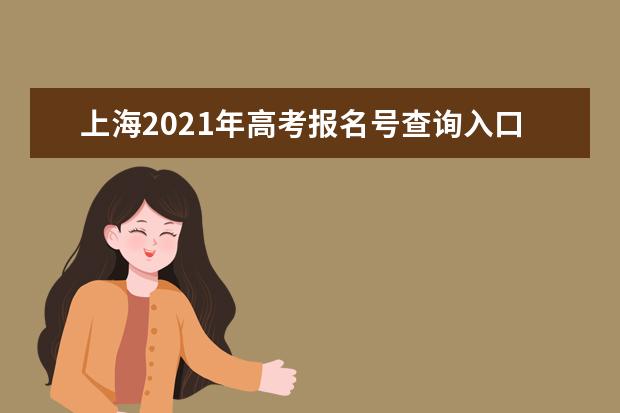 上海2021年高考报名号查询入口